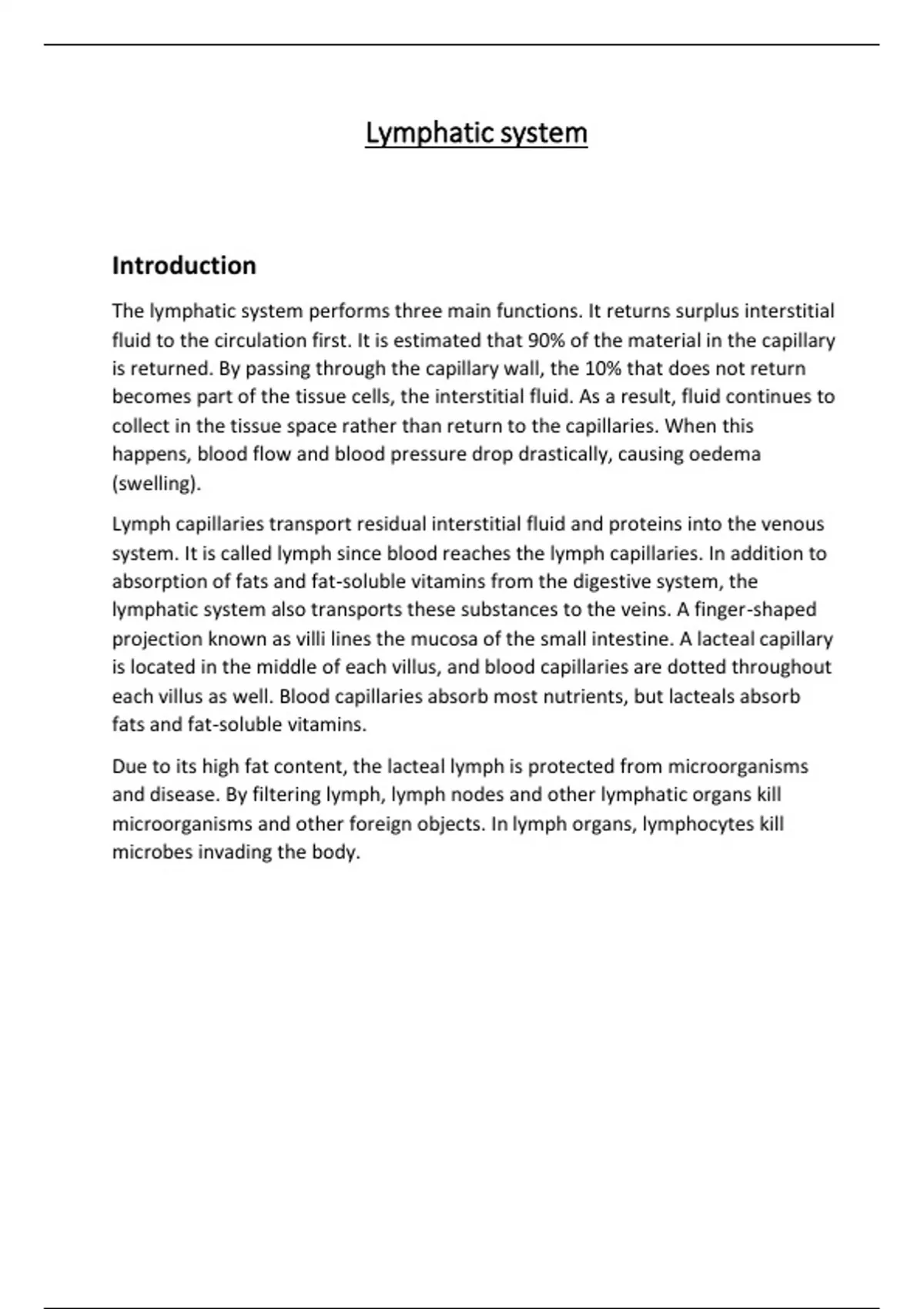 Lymphatic system

Introduction

The lymphatic system performs three main functions. It returns surplus interstitial fluid to the circulation first. It is estimated that 90% of the material in the capillary is returned. By passing through the capillary wall, the 10% that does not return becomes part of the tissue cells, the interstitial fluid. As a result, fluid continues to collect in the tissue space rather than return to the capillaries. When this happens, blood flow and blood pressure drop drastically, causing oedema (swelling).

Lymph capillaries transport residual interstitial fluid and proteins into the venous system. It is called lymph since blood reaches the lymph capillaries. In addition to absorption of fats and fat-soluble vitamins from the digestive system, the lymphatic system also transports these substances to the veins. A finger-shaped projection known as villi lines the mucosa of the small intestine. A lacteal capillary is located in the middle of each villus, and blood capillaries are dotted throughout each villus as well. Blood capillaries absorb most nutrients, but lacteals absorb fats and fat-soluble vitamins.

Due to its high fat content, the lacteal lymph is protected from microorganisms and disease. By filtering lymph, lymph nodes and other lymphatic organs kill microorganisms and other foreign objects. In lymph organs, lymphocytes kill microbes invading the body.